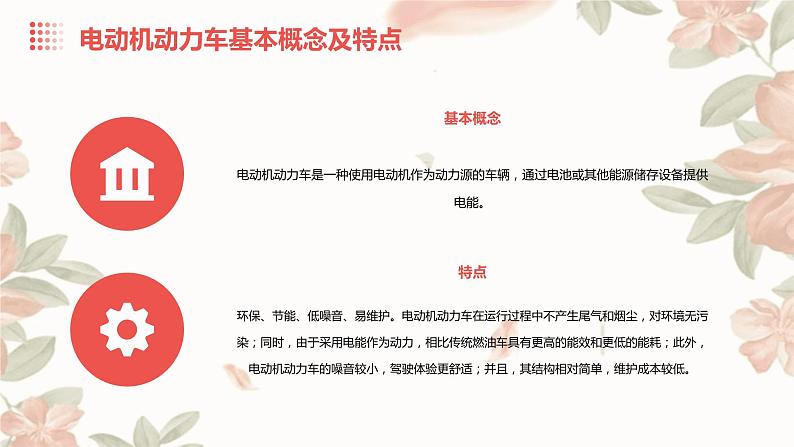 电动机动力车基本概念及特点

基本概念

电动机动力车是一种使用电动机作为动力源的车辆，通过电池或其他能源储存设备提供电能。

特点

环保、节能、低噪音、易维护。电动机动力车在运行过程中不产生尾气和烟尘，对环境无污染；同时，由于采用电能作为动力，相比传统燃油车具有更高的能效和更低的能耗；此外，电动机动力车的噪音较小，驾驶体验更舒适；并且，其结构相对简单，维护成本较低。